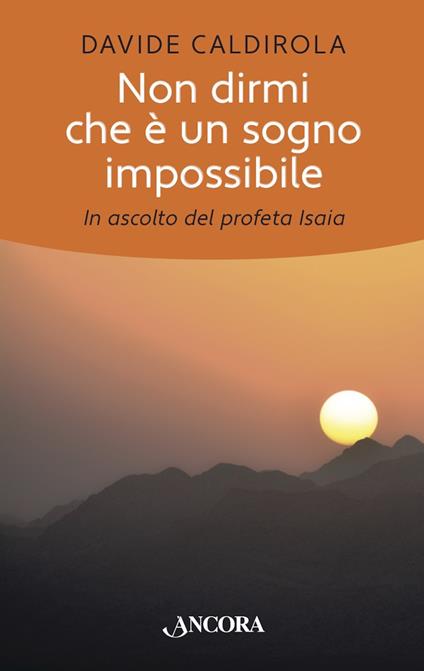 DAVIDE CALDIROLA

Non dirmi che è un sogno impossibile

In ascolto del profeta Isaia

ANCORA